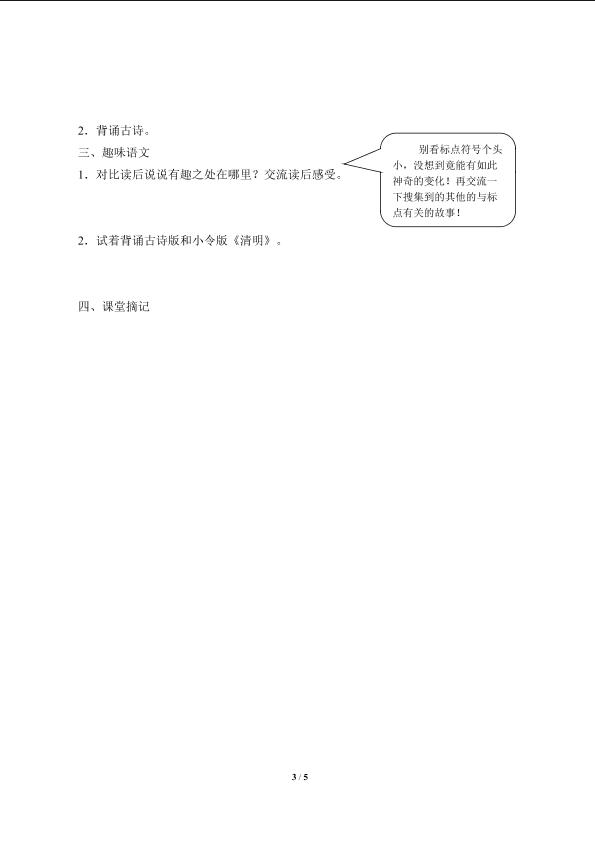 2．背诵古诗。

三、趣味语文

1．对比读后说说有趣之处在哪里？交流读后感受。

别看标点符号个头小，没想到竟能有如此神奇的变化！再交流一下搜集到的其他的与标点有关的故事！

2．试着背诵古诗版和小令版《清明》。

四、课堂摘记

3 / 5